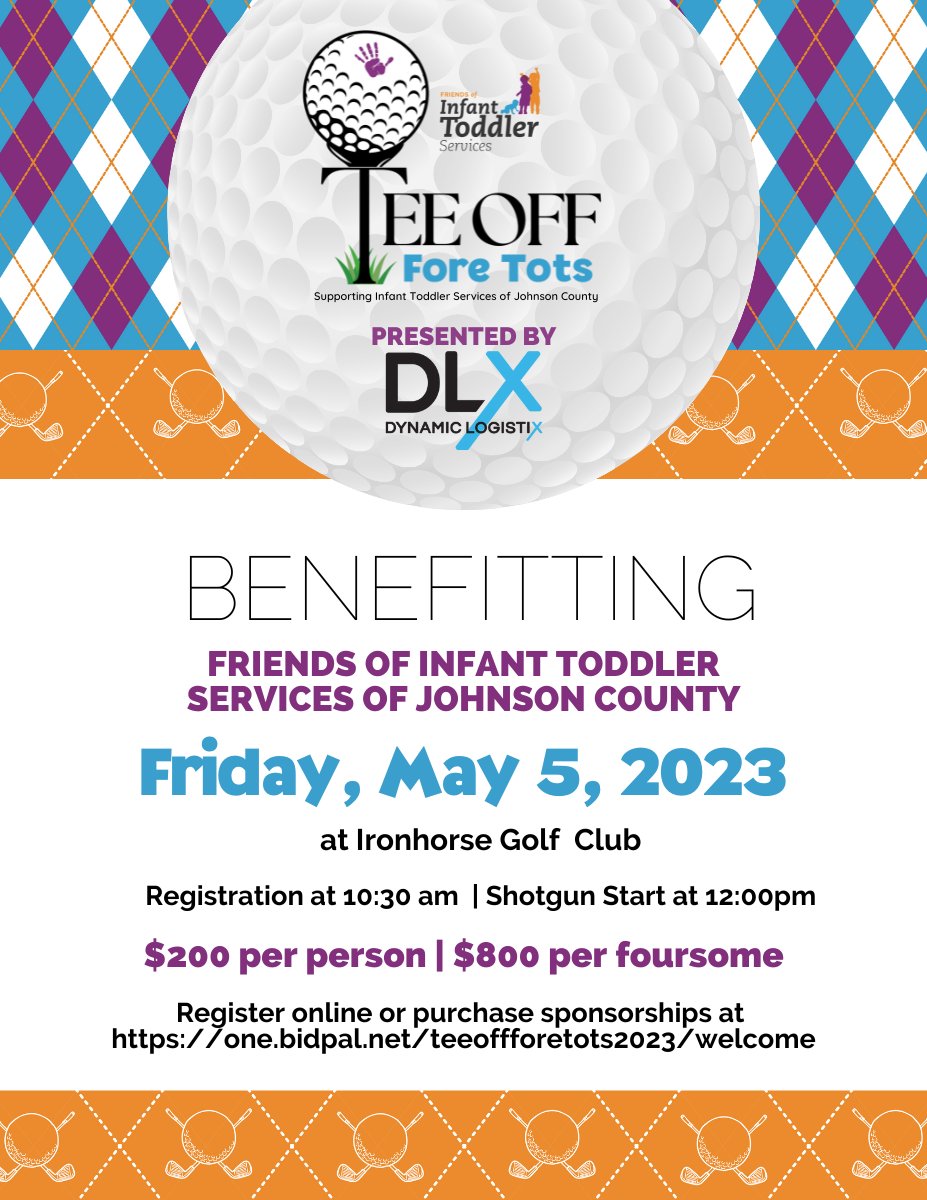 FRIENDS of
Infant
Toddler
Services

TEE OFF
Fore Tots
Supporting Infant Toddler Services of Johnson County

PRESENTED BY
DLX
DYNAMIC LOGISTIX

BENEFITTING

FRIENDS OF INFANT TODDLER SERVICES OF JOHNSON COUNTY

Friday, May 5, 2023

at Ironhorse Golf Club

Registration at 10:30 am | Shotgun Start at 12:00pm

$200 per person | $800 per foursome

Register online or purchase sponsorships at
https://one.bidpal.net/teeoffforetots2023/welcome